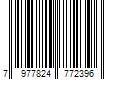 7 977824 772396